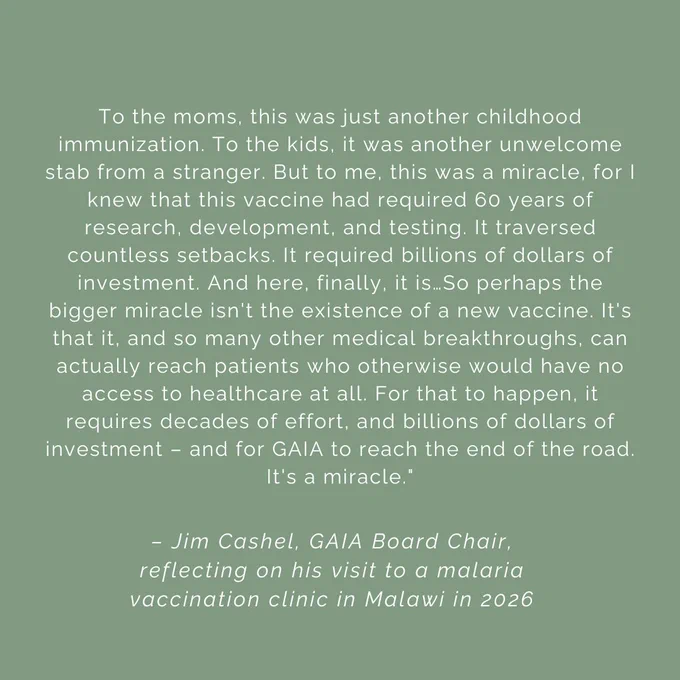 To the moms, this was just another childhood immunization. To the kids, it was another unwelcome stab from a stranger. But to me, this was a miracle, for I knew that this vaccine had required 60 years of research, development, and testing. It traversed countless setbacks. It required billions of dollars of investment. And here, finally, it is…So perhaps the bigger miracle isn't the existence of a new vaccine. It's that it, and so many other medical breakthroughs, can actually reach patients who otherwise would have no access to healthcare at all. For that to happen, it requires decades of effort, and billions of dollars of investment – and for GAIA to reach the end of the road. It's a miracle."

– Jim Cashel, GAIA Board Chair,
reflecting on his visit to a malaria
vaccination clinic in Malawi in 2026